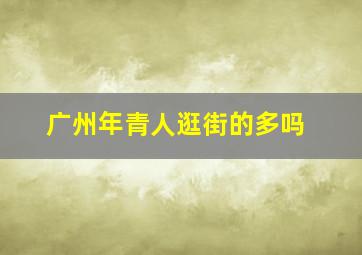 广州年青人逛街的多吗